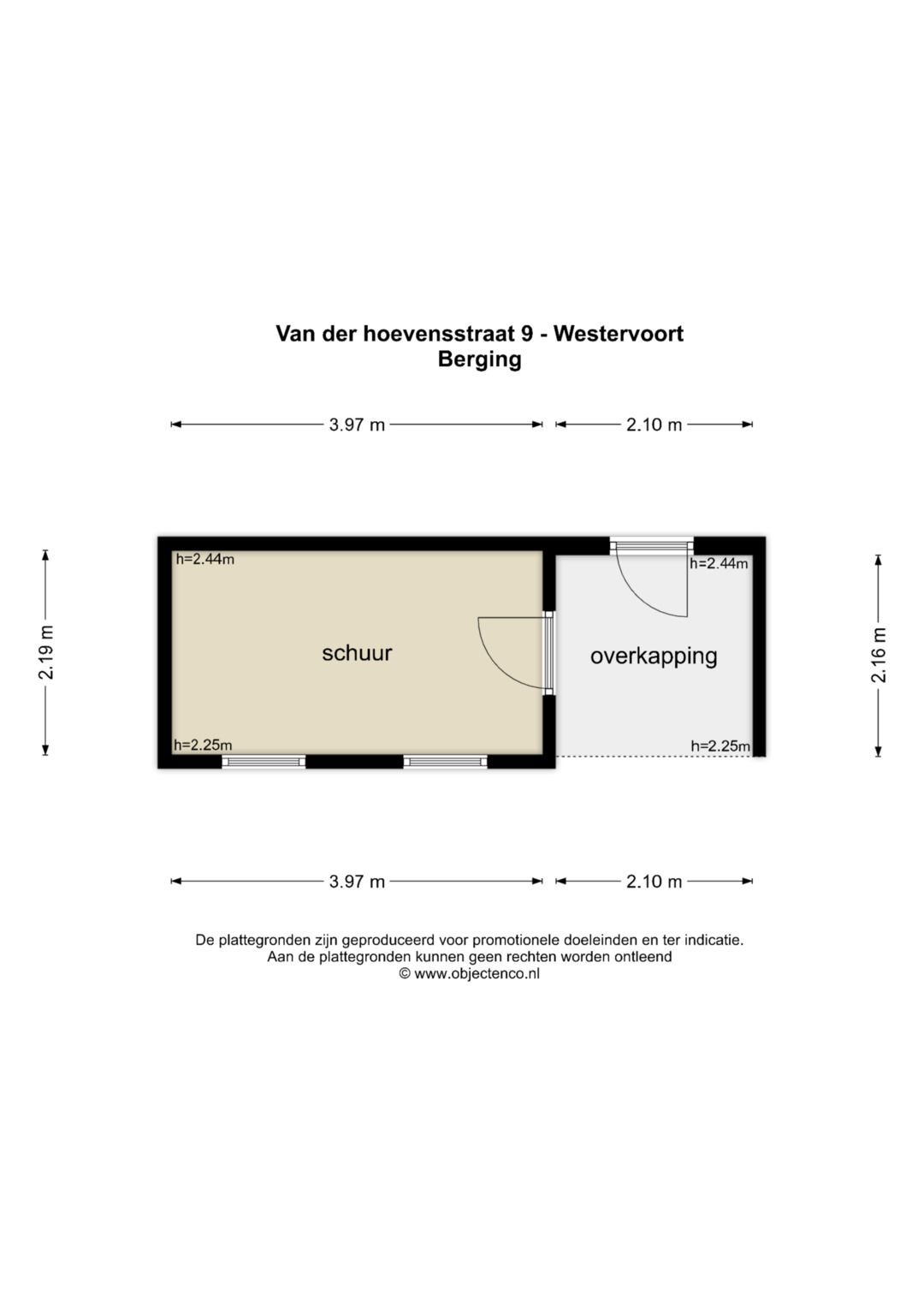 Van der hoevensstraat 9 - Westervoort
Berging

3.97 m
2.10 m

2.19 m

h=2.44m

schuur

h=2.25m

h=2.44m

overkapping

h=2.25m

2.16 m

3.97 m
2.10 m

De plattegronden zijn geproduceerd voor promotionele doeleinden en ter indicatie.
Aan de plattegronden kunnen geen rechten worden ontleend
© www.objectenco.nl